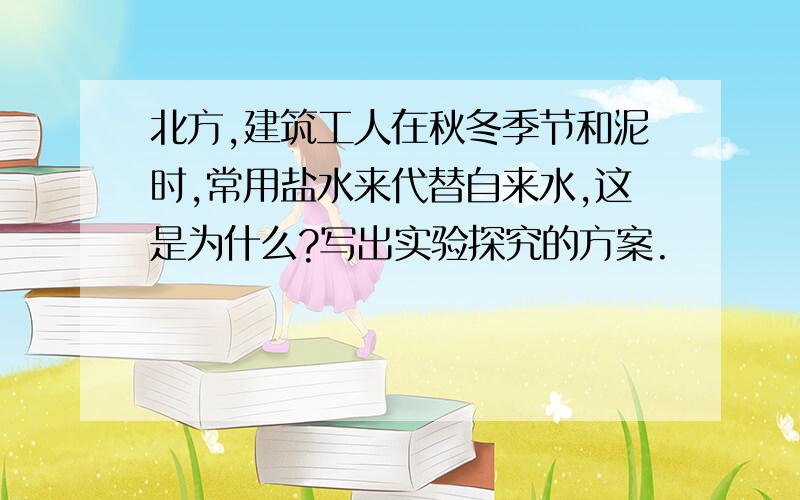 北方,建筑工人在秋冬季节和泥时,常用盐水来代替自来水,这是为什么?写出实验探究的方案.